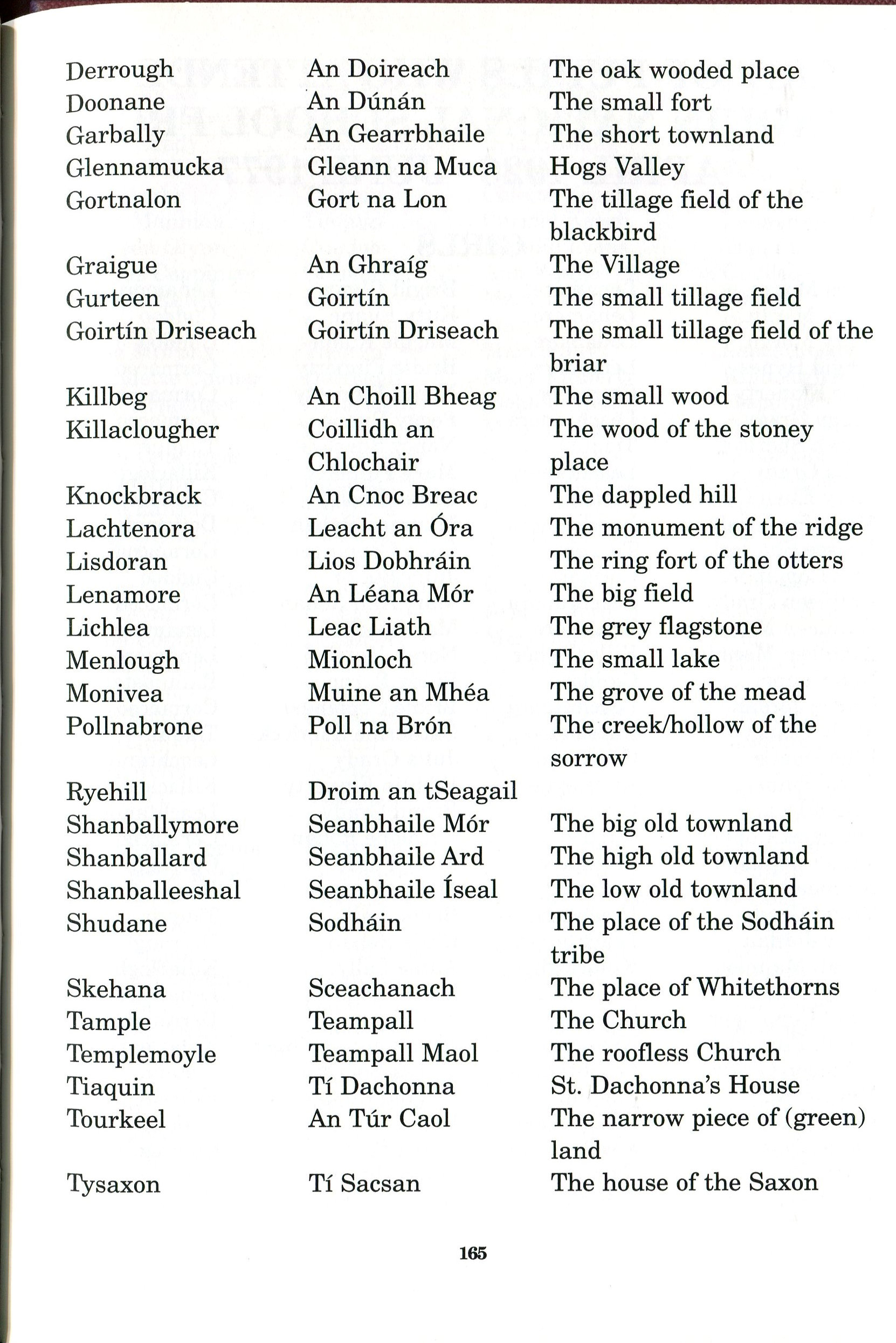 | | | |
|---|---|---|
| Derrough | An Doireach | The oak wooded place |
| Doonane | An Dúnán | The small fort |
| Garbally | An Gearrbhaile | The short townland |
| Glennamucka | Gleann na Muca | Hogs Valley |
| Gortnalon | Gort na Lon | The tillage field of the blackbird |
| Graigue | An Ghraíg | The Village |
| Gurteen | Goirtín | The small tillage field |
| Goirtín Driseach | Goirtín Driseach | The small tillage field of the briar |
| Killbeg | An Choill Bheag | The small wood |
| Killaclougher | Coillidh an Chlochair | The wood of the stoney place |
| Knockbrack | An Cnoc Breac | The dappled hill |
| Lachtenora | Leacht an Óra | The monument of the ridge |
| Lisdoran | Lios Dobhráin | The ring fort of the otters |
| Lenamore | An Léana Mór | The big field |
| Lichlea | Leac Liath | The grey flagstone |
| Menlough | Mionloch | The small lake |
| Monivea | Muine an Mhéa | The grove of the mead |
| Pollnabrone | Poll na Brón | The creek/hollow of the sorrow |
| Ryehill | Droim an tSeagail | |
| Shanballymore | Seanbhaile Mór | The big old townland |
| Shanballard | Seanbhaile Ard | The high old townland |
| Shanballeeshal | Seanbhaile Íseal | The low old townland |
| Shudane | Sodháin | The place of the Sodháin tribe |
| Skehana | Sceachanach | The place of Whitethorns |
| Tample | Teampall | The Church |
| Templemoyle | Teampall Maol | The roofless Church |
| Tiaquin | Tí Dachonna | St. Dachonna's House |
| Tourkeel | An Túr Caol | The narrow piece of (green) land |
| Tysaxon | Tí Sacsan | The house of the Saxon |

165